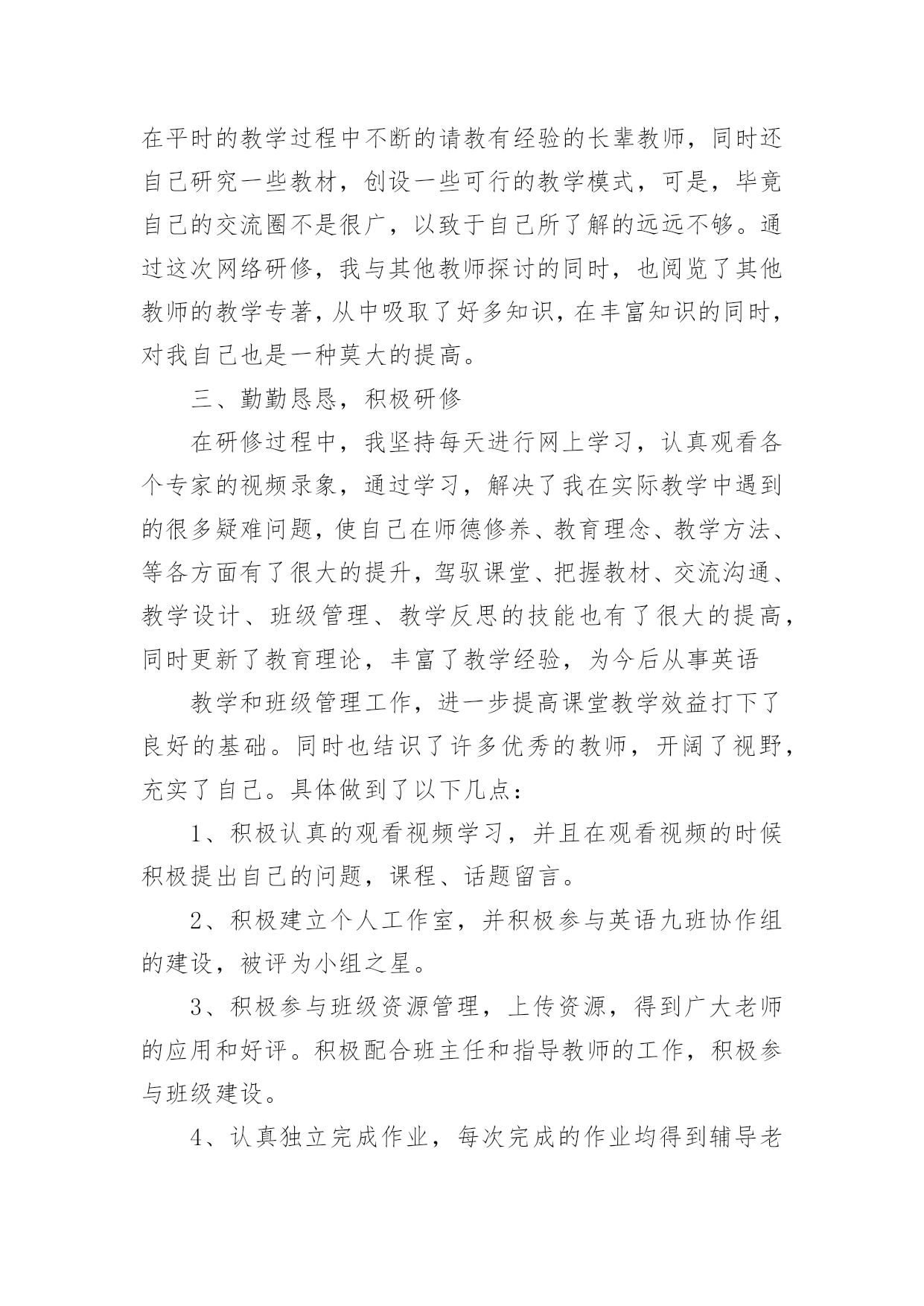 在平时的教学过程中不断的请教有经验的长辈教师，同时还自己研究一些教材，创设一些可行的教学模式，可是，毕竟自己的交流圈不是很广，以致于自己所了解的远远不够。通过这次网络研修，我与其他教师探讨的同时，也阅览了其他教师的教学专著，从中吸取了好多知识，在丰富知识的同时，对我自己也是一种莫大的提高。

三、勤勤恳恳，积极研修

在研修过程中，我坚持每天进行网上学习，认真观看各个专家的视频录象，通过学习，解决了我在实际教学中遇到的很多疑难问题，使自己在师德修养、教育理念、教学方法、等各方面有了很大的提升，驾驭课堂、把握教材、交流沟通、教学设计、班级管理、教学反思的技能也有了很大的提高，同时更新了教育理论，丰富了教学经验，为今后从事英语

教学和班级管理工作，进一步提高课堂教学效益打下了良好的基础。同时也结识了许多优秀的教师，开阔了视野，充实了自己。具体做到了以下几点：

1、积极认真的观看视频学习，并且在观看视频的时候积极提出自己的问题，课程、话题留言。

2、积极建立个人工作室，并积极参与英语九班协作组的建设，被评为小组之星。

3、积极参与班级资源管理，上传资源，得到广大老师的应用和好评。积极配合班主任和指导教师的工作，积极参与班级建设。

4、认真独立完成作业，每次完成的作业均得到辅导老